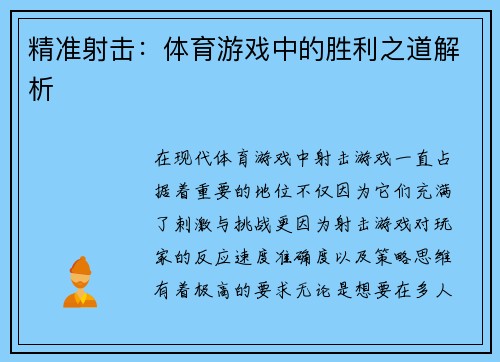 精准射击：体育游戏中的胜利之道解析

在现代体育游戏中射击游戏一直占据着重要的地位不仅因为它们充满了刺激与挑战更因为射击游戏对玩家的反应速度准确度以及策略思维有着极高的要求无论是想要在多人